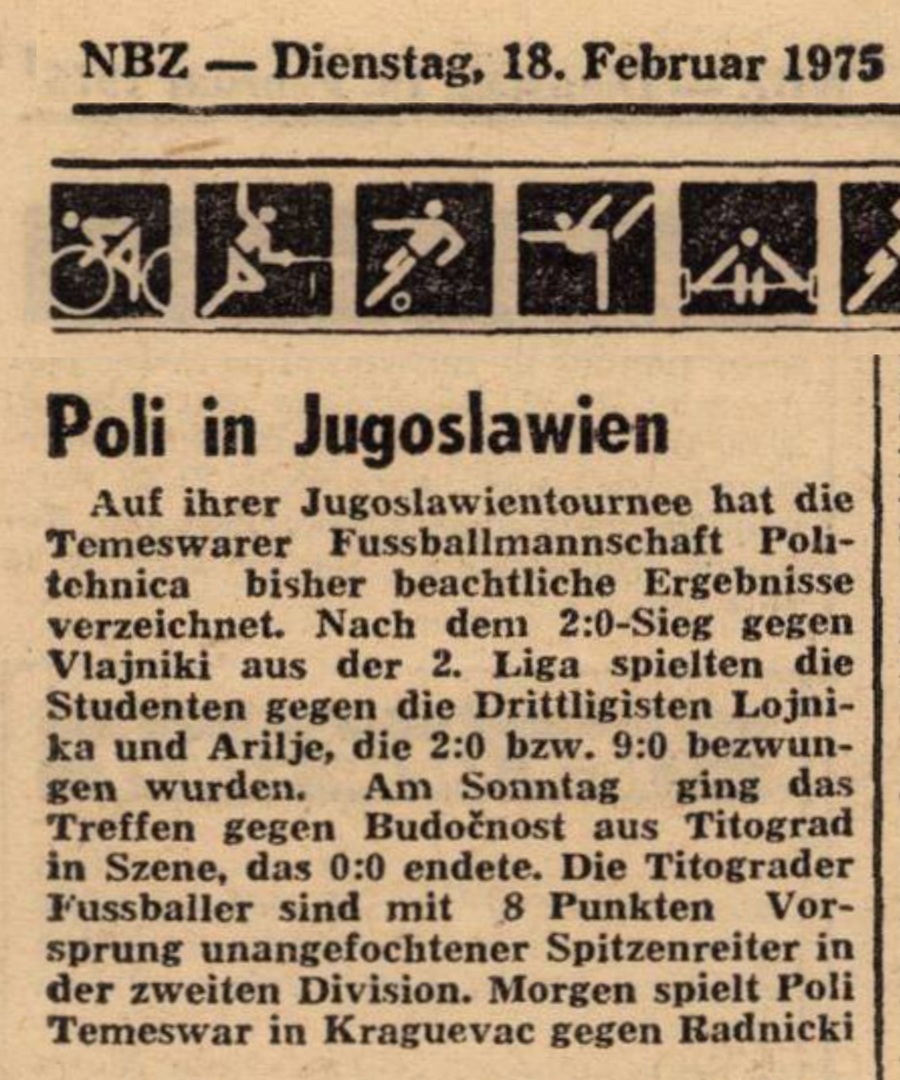 NBZ — Dienstag, 18. Februar 1975

Poli in Jugoslawien

Auf ihrer Jugoslawientournee hat die Temeswarer Fussballmannschaft Politehnica bisher beachtliche Ergebnisse verzeichnet. Nach dem 2:0-Sieg gegen Vlajniki aus der 2. Liga spielten die Studenten gegen die Drittligisten Lojnika und Arilje, die 2:0 bzw. 9:0 bezwungen wurden. Am Sonntag ging das Treffen gegen Budočnost aus Titograd in Szene, das 0:0 endete. Die Titograder Fussballer sind mit 8 Punkten Vorsprung unangefochtener Spitzenreiter in der zweiten Division. Morgen spielt Poli Temeswar in Kraguevac gegen Radnicki